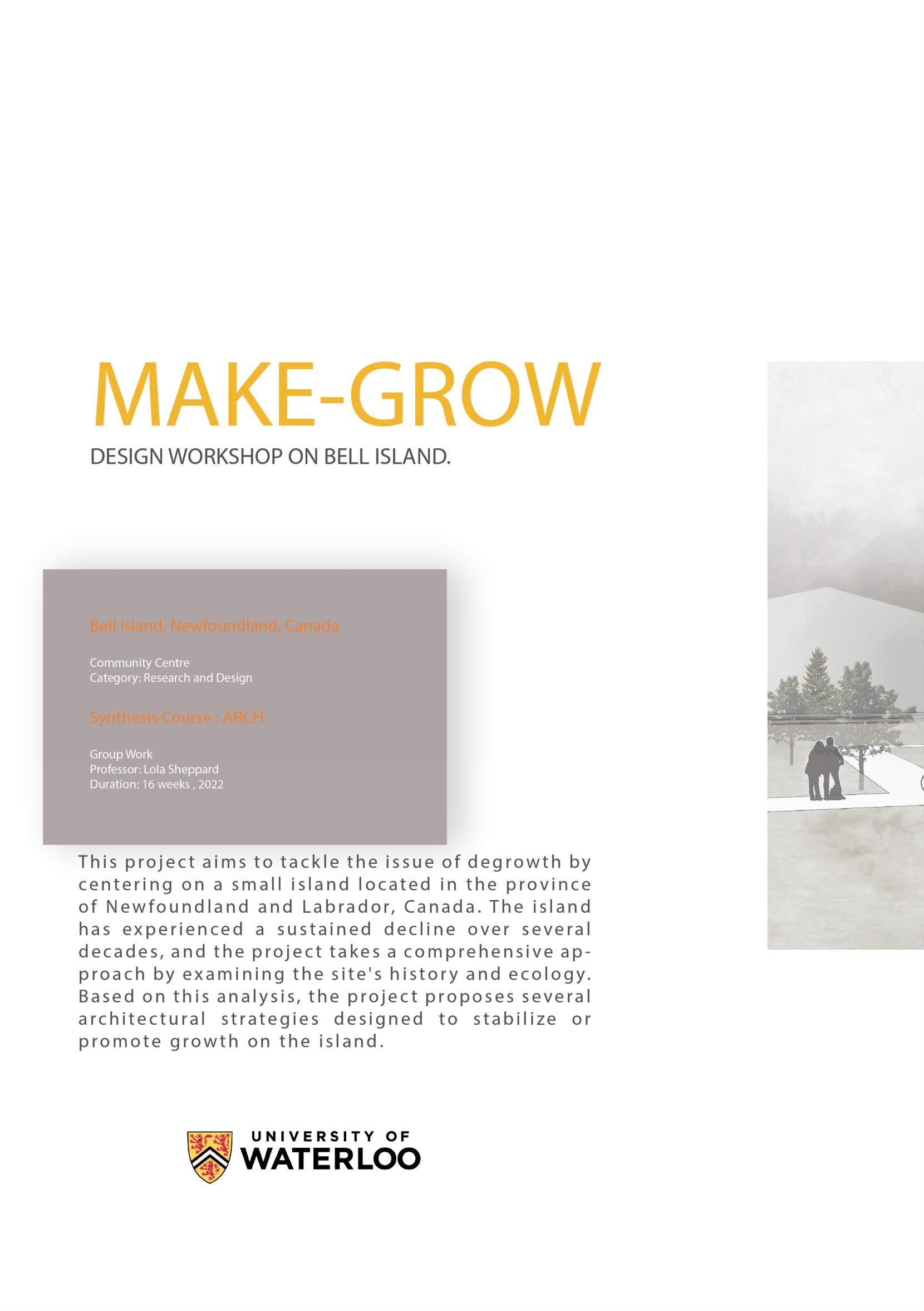 MAKE-GROW

DESIGN WORKSHOP ON BELL ISLAND.

Bell Island, Newfoundland, Canada

Community Centre
Category: Research and Design

Synthesis Course : ARCH

Group Work
Professor: Lola Sheppard
Duration: 16 weeks , 2022

This project aims to tackle the issue of degrowth by centering on a small island located in the province of Newfoundland and Labrador, Canada. The island has experienced a sustained decline over several decades, and the project takes a comprehensive approach by examining the site's history and ecology. Based on this analysis, the project proposes several architectural strategies designed to stabilize or promote growth on the island.

UNIVERSITY OF
WATERLOO